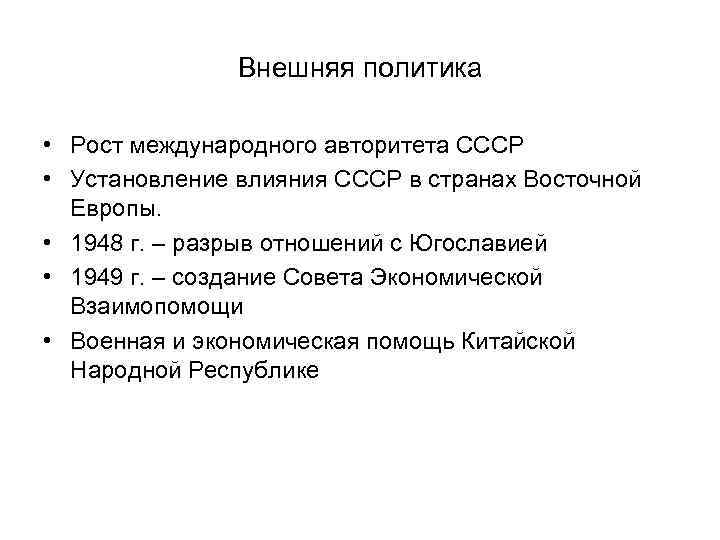 Внешняя политика

• Рост международного авторитета СССР
• Установление влияния СССР в странах Восточной Европы.
• 1948 г. – разрыв отношений с Югославией
• 1949 г. – создание Совета Экономической Взаимопомощи
• Военная и экономическая помощь Китайской Народной Республике